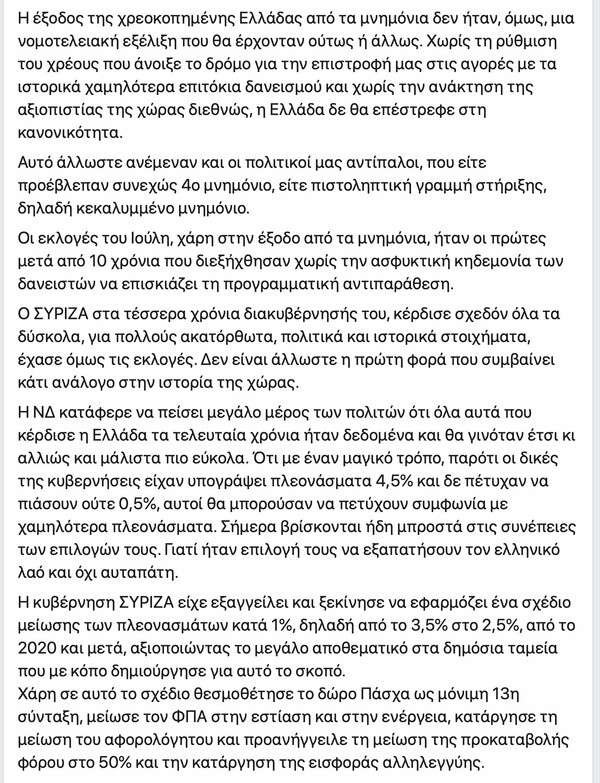 Η έξοδος της χρεοκοπημένης Ελλάδας από τα μνημόνια δεν ήταν, όμως, μια νομοτελειακή εξέλιξη που θα έρχονταν ούτως ή άλλως. Χωρίς τη ρύθμιση του χρέους που άνοιξε το δρόμο για την επιστροφή μας στις αγορές με τα ιστορικά χαμηλότερα επιτόκια δανεισμού και χωρίς την ανάκτηση της αξιοπιστίας της χώρας διεθνώς, η Ελλάδα δε θα επέστρεφε στη κανονικότητα.

Αυτό άλλωστε ανέμεναν και οι πολιτικοί μας αντίπαλοι, που είτε προέβλεπαν συνεχώς 4ο μνημόνιο, είτε πιστοληπτική γραμμή στήριξης, δηλαδή κεκαλυμμένο μνημόνιο.

Οι εκλογές του Ιούλη, χάρη στην έξοδο από τα μνημόνια, ήταν οι πρώτες μετά από 10 χρόνια που διεξήχθησαν χωρίς την ασφυκτική κηδεμονία των δανειστών να επισκιάζει τη προγραμματική αντιπαράθεση.

Ο ΣΥΡΙΖΑ στα τέσσερα χρόνια διακυβέρνησής του, κέρδισε σχεδόν όλα τα δύσκολα, για πολλούς ακατόρθωτα, πολιτικά και ιστορικά στοιχήματα, έχασε όμως τις εκλογές. Δεν είναι άλλωστε η πρώτη φορά που συμβαίνει κάτι ανάλογο στην ιστορία της χώρας.

Η ΝΔ κατάφερε να πείσει μεγάλο μέρος των πολιτών ότι όλα αυτά που κέρδισε η Ελλάδα τα τελευταία χρόνια ήταν δεδομένα και θα γινόταν έτσι κι αλλιώς και μάλιστα πιο εύκολα. Ότι με έναν μαγικό τρόπο, παρότι οι δικές της κυβερνήσεις είχαν υπογράψει πλεονάσματα 4,5% και δε πέτυχαν να πιάσουν ούτε 0,5%, αυτοί θα μπορούσαν να πετύχουν συμφωνία με χαμηλότερα πλεονάσματα. Σήμερα βρίσκονται ήδη μπροστά στις συνέπειες των επιλογών τους. Γιατί ήταν επιλογή τους να εξαπατήσουν τον ελληνικό λαό και όχι αυταπάτη.

Η κυβέρνηση ΣΥΡΙΖΑ είχε εξαγγείλει και ξεκίνησε να εφαρμόζει ένα σχέδιο μείωσης των πλεονασμάτων κατά 1%, δηλαδή από το 3,5% στο 2,5%, από το 2020 και μετά, αξιοποιώντας το μεγάλο αποθεματικό στα δημόσια ταμεία που με κόπο δημιούργησε για αυτό το σκοπό.
Χάρη σε αυτό το σχέδιο θεσμοθέτησε το δώρο Πάσχα ως μόνιμη 13η σύνταξη, μείωσε τον ΦΠΑ στην εστίαση και στην ενέργεια, κατάργησε τη μείωση του αφορολόγητου και προανήγγειλε τη μείωση της προκαταβολής φόρου στο 50% και την κατάργηση της εισφοράς αλληλεγγύης.